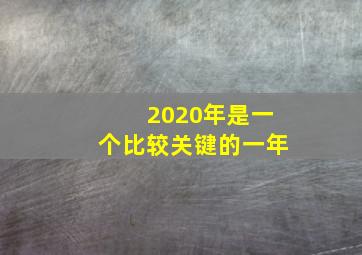 2020年是一个比较关键的一年